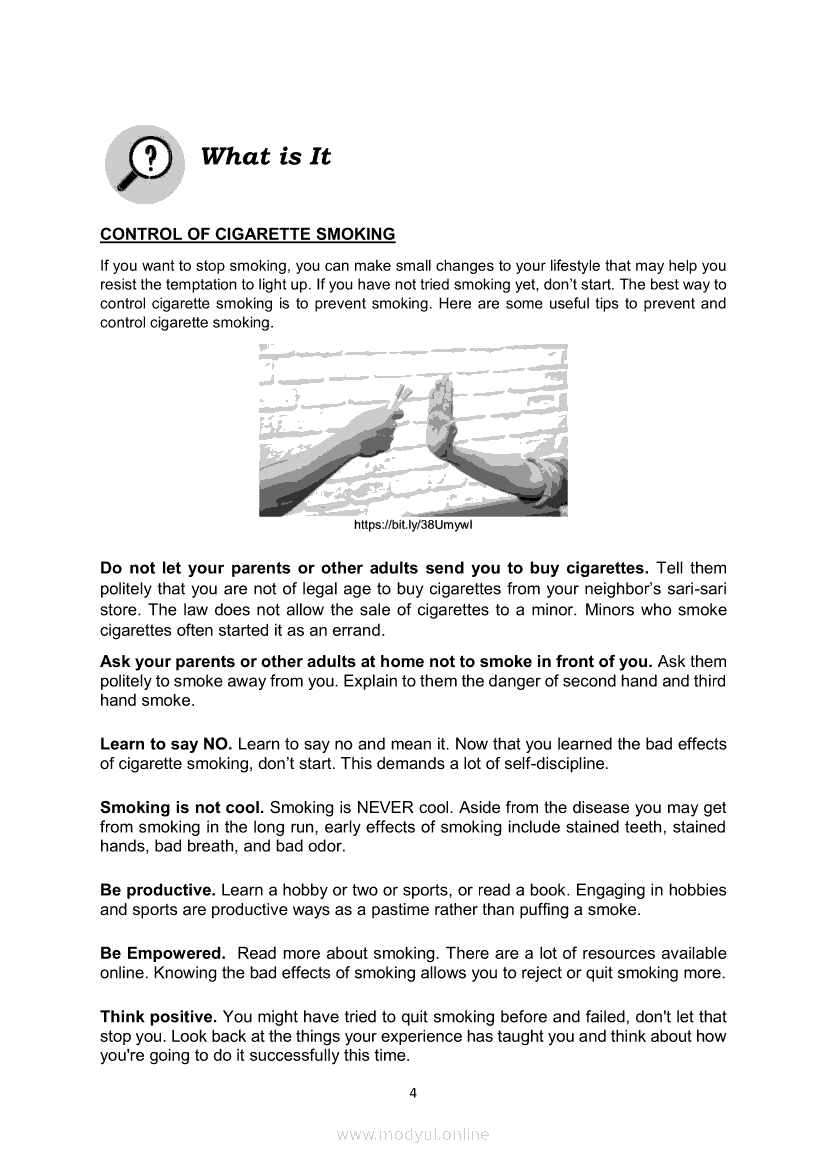 What is It

CONTROL OF CIGARETTE SMOKING

If you want to stop smoking, you can make small changes to your lifestyle that may help you resist the temptation to light up. If you have not tried smoking yet, don't start. The best way to control cigarette smoking is to prevent smoking. Here are some useful tips to prevent and control cigarette smoking.

https://bit.ly/38UmywI

Do not let your parents or other adults send you to buy cigarettes. Tell them politely that you are not of legal age to buy cigarettes from your neighbor's sari-sari store. The law does not allow the sale of cigarettes to a minor. Minors who smoke cigarettes often started it as an errand.

Ask your parents or other adults at home not to smoke in front of you. Ask them politely to smoke away from you. Explain to them the danger of second hand and third hand smoke.

Learn to say NO. Learn to say no and mean it. Now that you learned the bad effects of cigarette smoking, don't start. This demands a lot of self-discipline.

Smoking is not cool. Smoking is NEVER cool. Aside from the disease you may get from smoking in the long run, early effects of smoking include stained teeth, stained hands, bad breath, and bad odor.

Be productive. Learn a hobby or two or sports, or read a book. Engaging in hobbies and sports are productive ways as a pastime rather than puffing a smoke.

Be Empowered. Read more about smoking. There are a lot of resources available online. Knowing the bad effects of smoking allows you to reject or quit smoking more.

Think positive. You might have tried to quit smoking before and failed, don't let that stop you. Look back at the things your experience has taught you and think about how you're going to do it successfully this time.

4

www.modyul.online